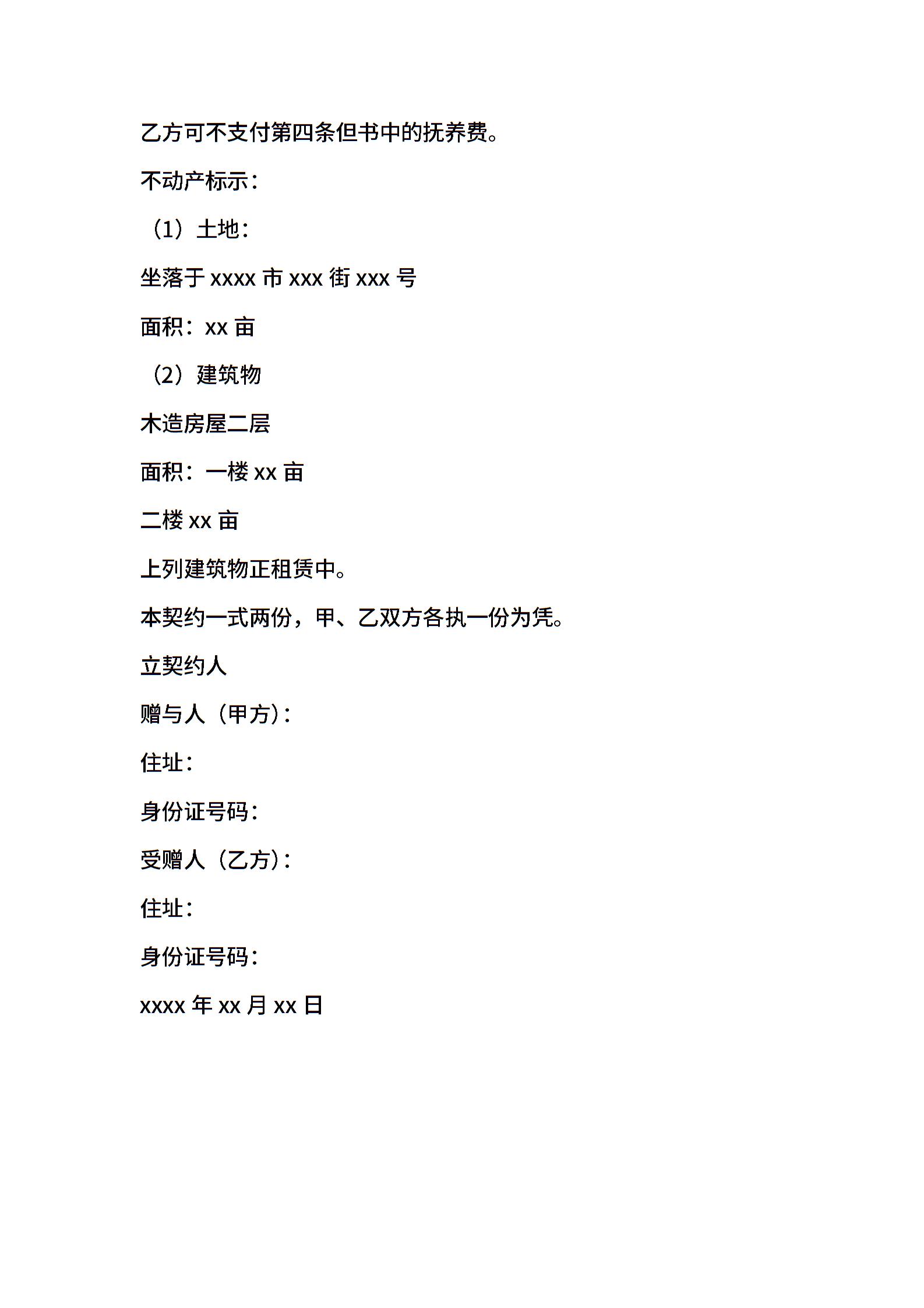 乙方可不支付第四条但书中的抚养费。

不动产标示：

（1）土地：

坐落于 xxxx 市 xxx 街 xxx 号

面积：xx 亩

（2）建筑物

木造房屋二层

面积：一楼 xx 亩

二楼 xx 亩

上列建筑物正租赁中。

本契约一式两份，甲、乙双方各执一份为凭。

立契约人

赠与人（甲方）：

住址：

身份证号码：

受赠人（乙方）：

住址：

身份证号码：

xxxx 年 xx 月 xx 日